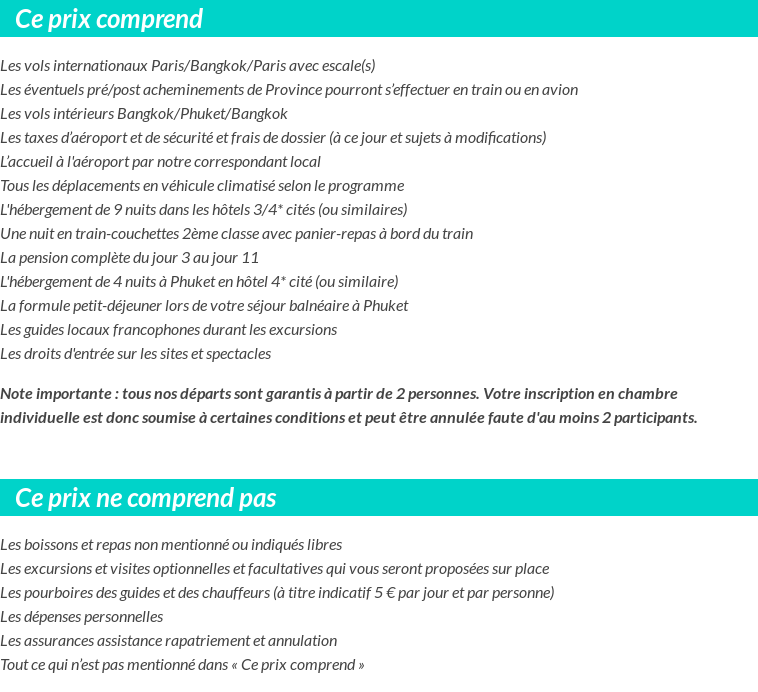 Ce prix comprend

Les vols internationaux Paris/Bangkok/Paris avec escale(s)
Les éventuels pré/post acheminements de Province pourront s'effectuer en train ou en avion
Les vols intérieurs Bangkok/Phuket/Bangkok
Les taxes d'aéroport et de sécurité et frais de dossier (à ce jour et sujets à modifications)
L'accueil à l'aéroport par notre correspondant local
Tous les déplacements en véhicule climatisé selon le programme
L'hébergement de 9 nuits dans les hôtels 3/4* cités (ou similaires)
Une nuit en train-couchettes 2ème classe avec panier-repas à bord du train
La pension complète du jour 3 au jour 11
L'hébergement de 4 nuits à Phuket en hôtel 4* cité (ou similaire)
La formule petit-déjeuner lors de votre séjour balnéaire à Phuket
Les guides locaux francophones durant les excursions
Les droits d'entrée sur les sites et spectacles

Note importante : tous nos départs sont garantis à partir de 2 personnes. Votre inscription en chambre individuelle est donc soumise à certaines conditions et peut être annulée faute d'au moins 2 participants.

Ce prix ne comprend pas

Les boissons et repas non mentionné ou indiqués libres
Les excursions et visites optionnelles et facultatives qui vous seront proposées sur place
Les pourboires des guides et des chauffeurs (à titre indicatif 5 € par jour et par personne)
Les dépenses personnelles
Les assurances assistance rapatriement et annulation
Tout ce qui n'est pas mentionné dans « Ce prix comprend »